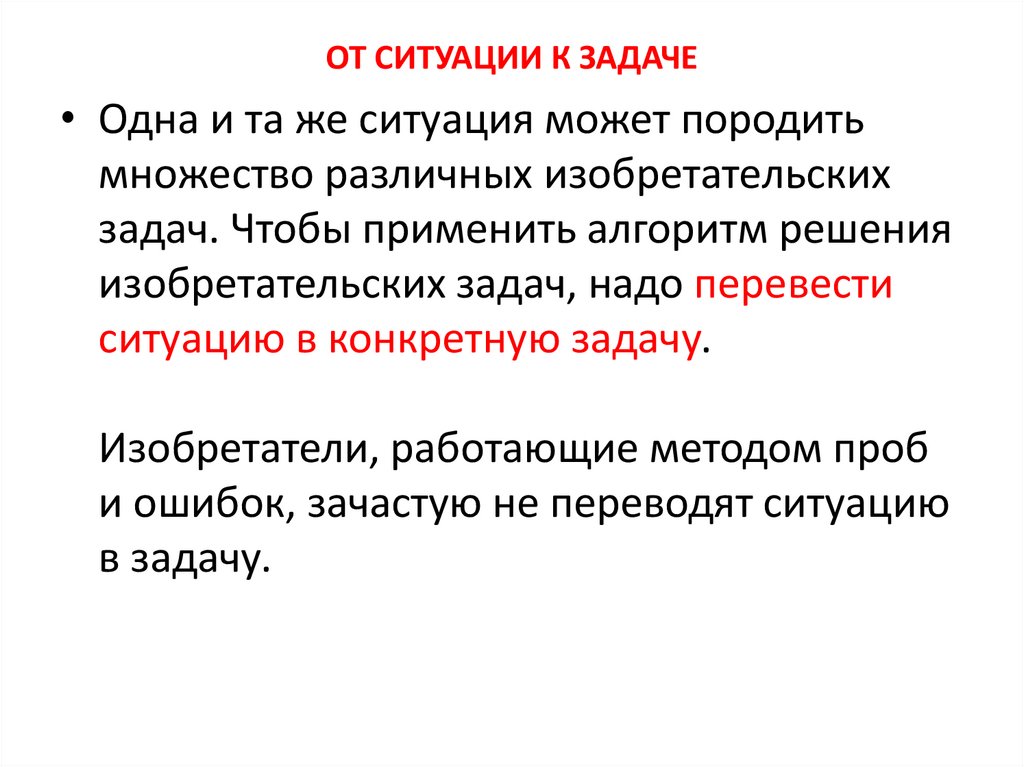 ОТ СИТУАЦИИ К ЗАДАЧЕ

• Одна и та же ситуация может породить множество различных изобретательских задач. Чтобы применить алгоритм решения изобретательских задач, надо перевести ситуацию в конкретную задачу.

Изобретатели, работающие методом проб и ошибок, зачастую не переводят ситуацию в задачу.